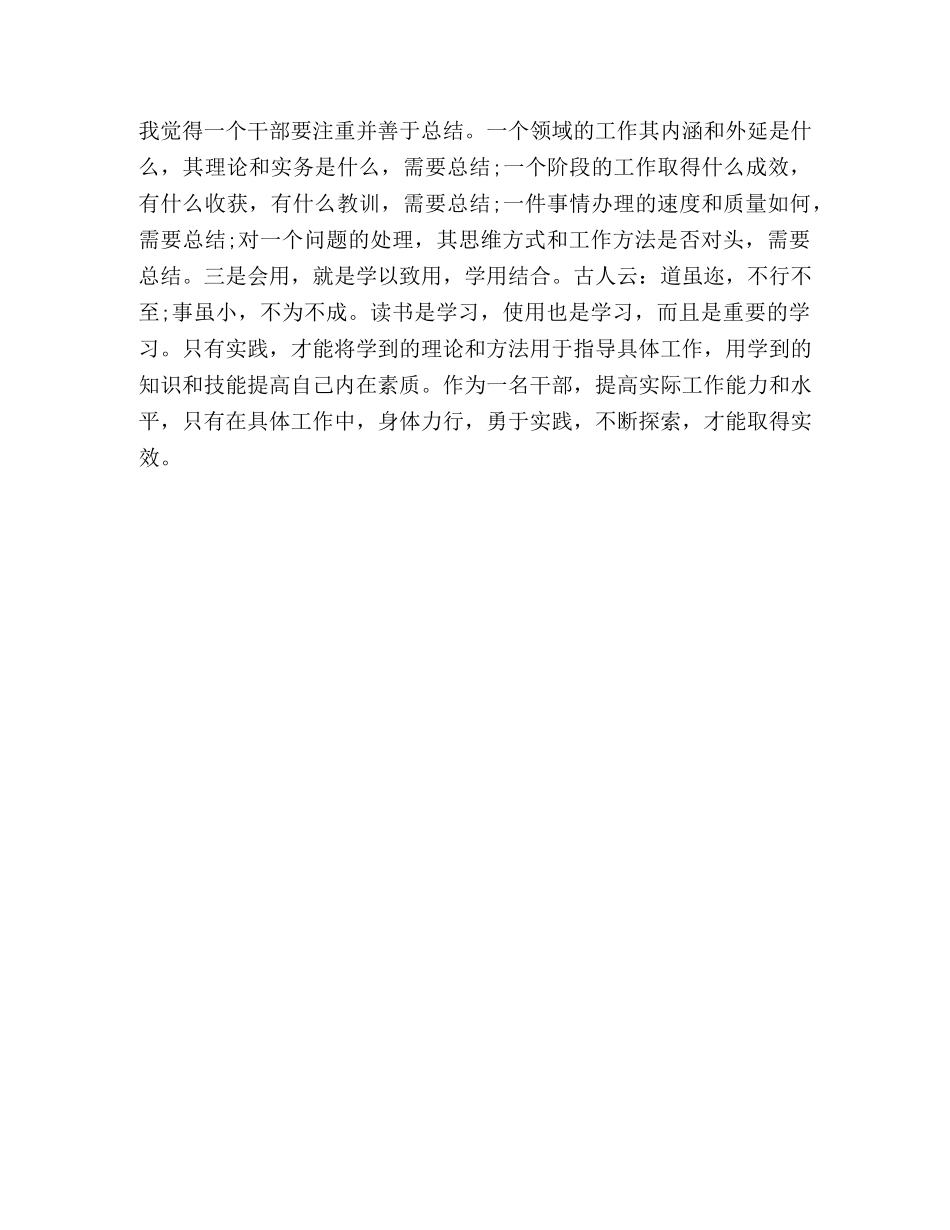 我觉得一个干部要注重并善于总结。一个领域的工作其内涵和外延是什么，其理论和实务是什么，需要总结;一个阶段的工作取得什么成效，有什么收获，有什么教训，需要总结;一件事情办理的速度和质量如何，需要总结;对一个问题的处理，其思维方式和工作方法是否对头，需要总结。三是会用，就是学以致用，学用结合。古人云：道虽迩，不行不至;事虽小，不为不成。读书是学习，使用也是学习，而且是重要的学习。只有实践，才能将学到的理论和方法用于指导具体工作，用学到的知识和技能提高自己内在素质。作为一名干部，提高实际工作能力和水平，只有在具体工作中，身体力行，勇于实践，不断探索，才能取得实效。